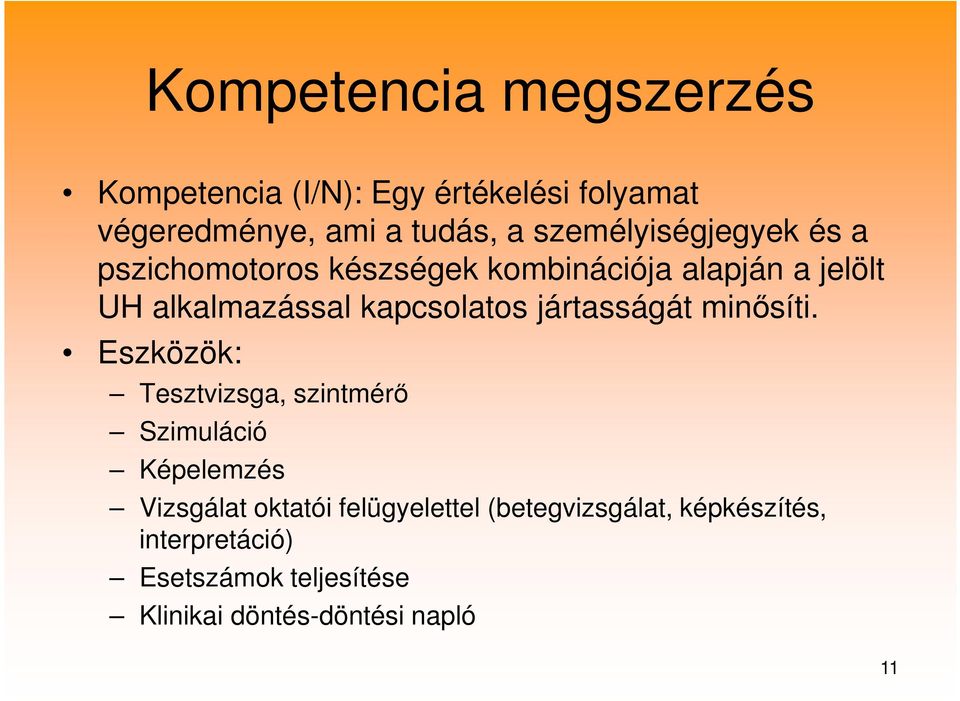 Kompetencia megszerzés

• Kompetencia (I/N): Egy értékelési folyamat végeredménye, ami a tudás, a személyiségjegyek és a pszichomotoros készségek kombinációja alapján a jelölt UH alkalmazással kapcsolatos jártasságát minősíti.

• Eszközök:
– Tesztvizsga, szintmérő
– Szimuláció
– Képelemzés
– Vizsgálat oktatói felügyelettel (betegvizsgálat, képkészítés, interpretáció)
– Esetszámok teljesítése
– Klinikai döntés-döntési napló

11